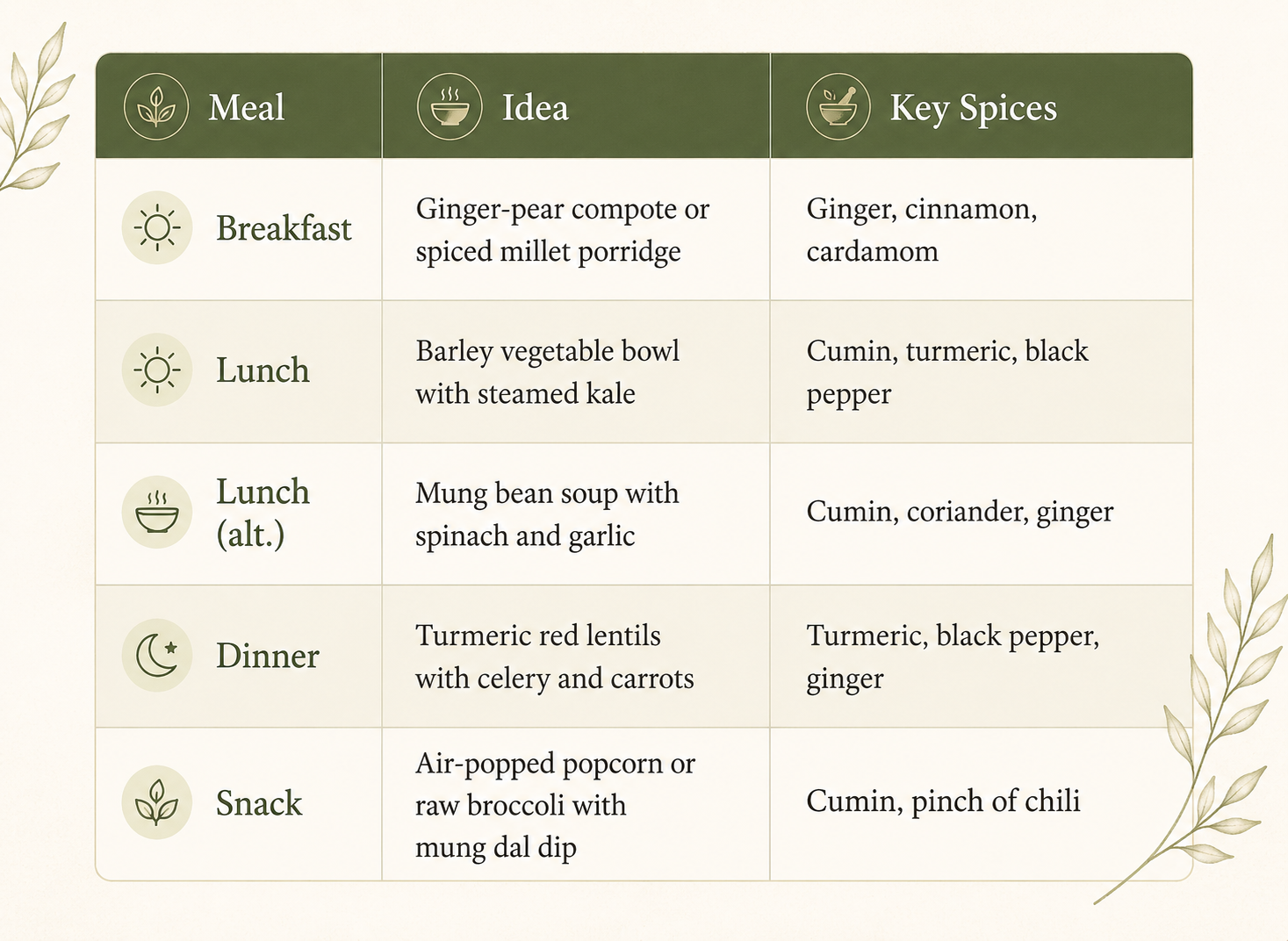 | Meal | Idea | Key Spices |
|---|---|---|
| Breakfast | Ginger-pear compote or spiced millet porridge | Ginger, cinnamon, cardamom |
| Lunch | Barley vegetable bowl with steamed kale | Cumin, turmeric, black pepper |
| Lunch (alt.) | Mung bean soup with spinach and garlic | Cumin, coriander, ginger |
| Dinner | Turmeric red lentils with celery and carrots | Turmeric, black pepper, ginger |
| Snack | Air-popped popcorn or raw broccoli with mung dal dip | Cumin, pinch of chili |